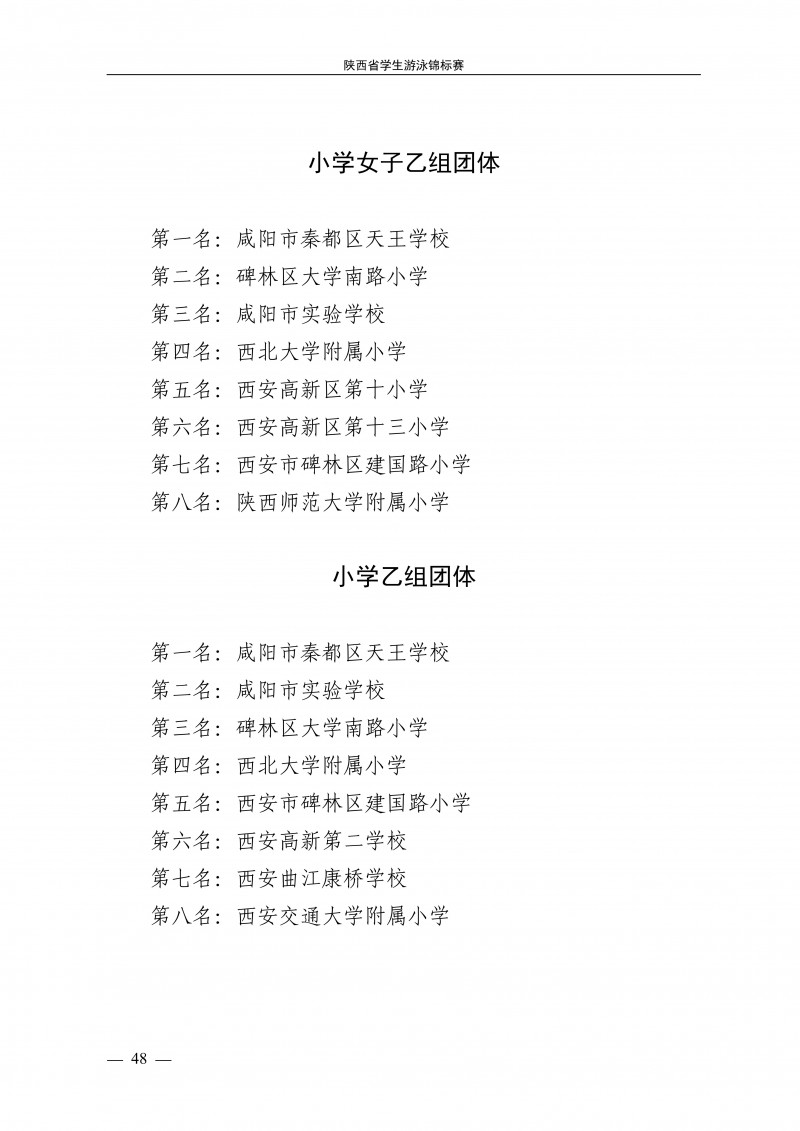 陕西省学生游泳锦标赛

小学女子乙组团体

第一名：咸阳市秦都区天王学校
第二名：碑林区大学南路小学
第三名：咸阳市实验学校
第四名：西北大学附属小学
第五名：西安高新区第十小学
第六名：西安高新区第十三小学
第七名：西安市碑林区建国路小学
第八名：陕西师范大学附属小学

小学乙组团体

第一名：咸阳市秦都区天王学校
第二名：咸阳市实验学校
第三名：碑林区大学南路小学
第四名：西北大学附属小学
第五名：西安市碑林区建国路小学
第六名：西安高新第二学校
第七名：西安曲江康桥学校
第八名：西安交通大学附属小学

— 48 —